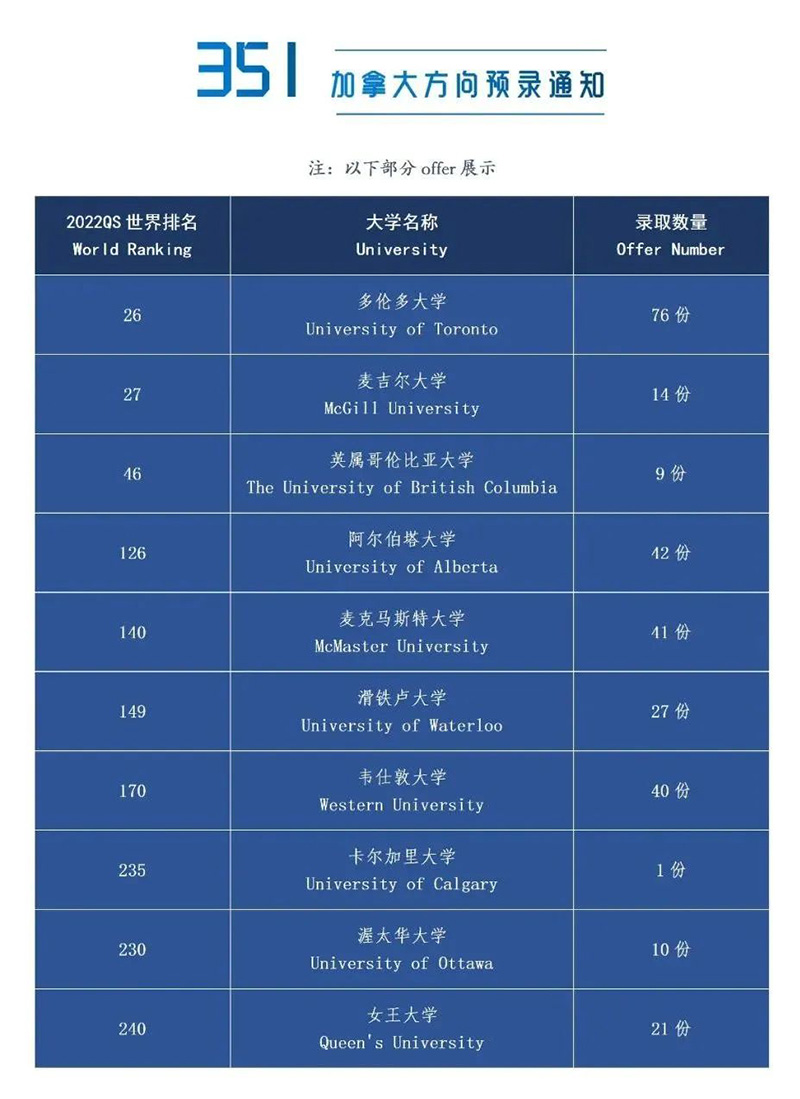 351 加拿大方向预录通知

注：以下部分 offer 展示

| 2022QS 世界排名 World Ranking | 大学名称 University | 录取数量 Offer Number |
|---|---|---|
| 26 | 多伦多大学 University of Toronto | 76 份 |
| 27 | 麦吉尔大学 McGill University | 14 份 |
| 46 | 英属哥伦比亚大学 The University of British Columbia | 9 份 |
| 126 | 阿尔伯塔大学 University of Alberta | 42 份 |
| 140 | 麦克马斯特大学 McMaster University | 41 份 |
| 149 | 滑铁卢大学 University of Waterloo | 27 份 |
| 170 | 韦仕敦大学 Western University | 40 份 |
| 235 | 卡尔加里大学 University of Calgary | 1 份 |
| 230 | 渥太华大学 University of Ottawa | 10 份 |
| 240 | 女王大学 Queen's University | 21 份 |